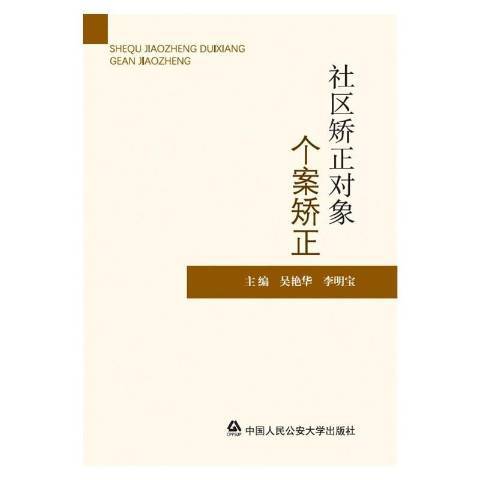 SHEQU JIAOZHENG DUIXIANG
GEAN JIAOZHENG

社区矫正对象

个案矫正

主编 吴艳华 李明宝

CPPSUP

中国人民公安大学出版社